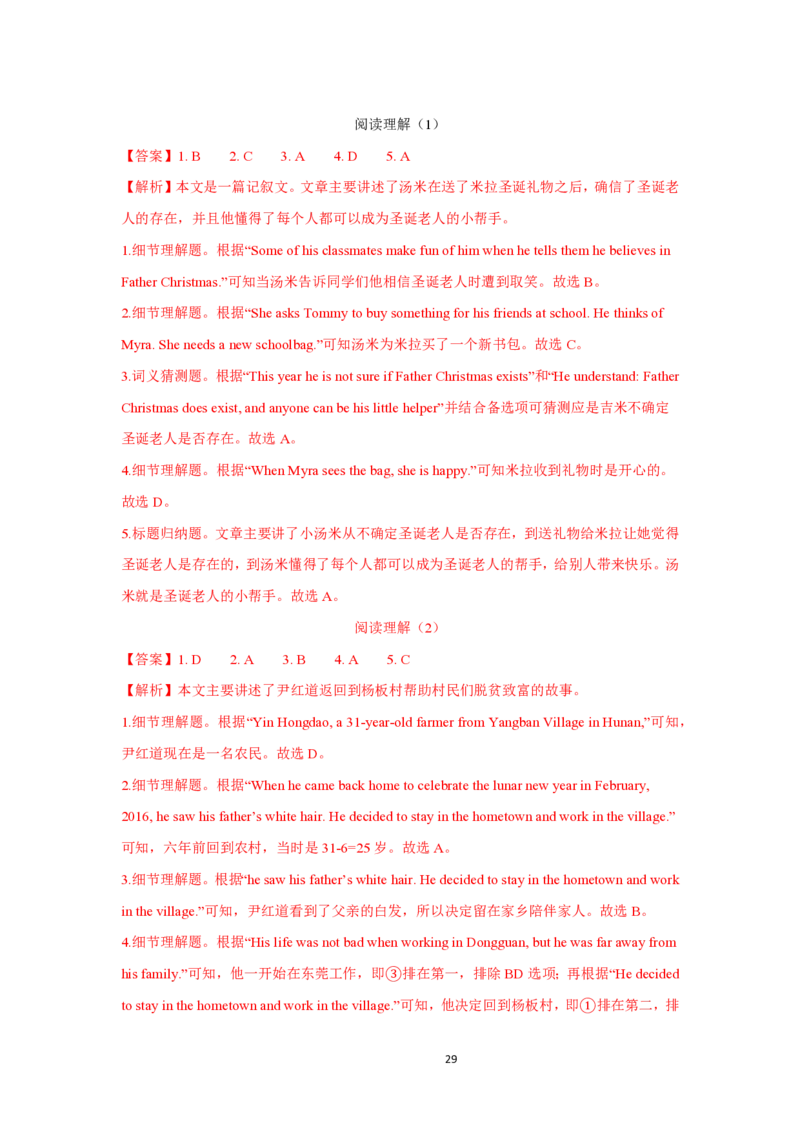 阅读理解（1）

【答案】1. B　2. C　3. A　4. D　5. A

【解析】本文是一篇记叙文。文章主要讲述了汤米在送了米拉圣诞礼物之后，确信了圣诞老人的存在，并且他懂得了每个人都可以成为圣诞老人的小帮手。

1.细节理解题。根据“Some of his classmates make fun of him when he tells them he believes in Father Christmas.”可知当汤米告诉同学们他相信圣诞老人时遭到取笑。故选 B。

2.细节理解题。根据“She asks Tommy to buy something for his friends at school. He thinks of Myra. She needs a new schoolbag.”可知汤米为米拉买了一个新书包。故选 C。

3.词义猜测题。根据“This year he is not sure if Father Christmas exists”和“He understand: Father Christmas does exist, and anyone can be his little helper”并结合备选项可猜测应是吉米不确定圣诞老人是否存在。故选 A。

4.细节理解题。根据“When Myra sees the bag, she is happy.”可知米拉收到礼物时是开心的。故选 D。

5.标题归纳题。文章主要讲了小汤米从不确定圣诞老人是否存在，到送礼物给米拉让她觉得圣诞老人是存在的，到汤米懂得了每个人都可以成为圣诞老人的帮手，给别人带来快乐。汤米就是圣诞老人的小帮手。故选 A。

阅读理解（2）

【答案】1. D　2. A　3. B　4. A　5. C

【解析】本文主要讲述了尹红道返回到杨板村帮助村民们脱贫致富的故事。

1.细节理解题。根据“Yin Hongdao, a 31-year-old farmer from Yangban Village in Hunan,”可知，尹红道现在是一名农民。故选 D。

2.细节理解题。根据“When he came back home to celebrate the lunar new year in February, 2016, he saw his father’s white hair. He decided to stay in the hometown and work in the village.”可知，六年前回到农村，当时是 31-6=25 岁。故选 A。

3.细节理解题。根据“he saw his father’s white hair. He decided to stay in the hometown and work in the village.”可知，尹红道看到了父亲的白发，所以决定留在家乡陪伴家人。故选 B。

4.细节理解题。根据“His life was not bad when working in Dongguan, but he was far away from his family.”可知，他一开始在东莞工作，即③排在第一，排除 BD 选项；再根据“He decided to stay in the hometown and work in the village.”可知，他决定回到杨板村，即①排在第二，排

29